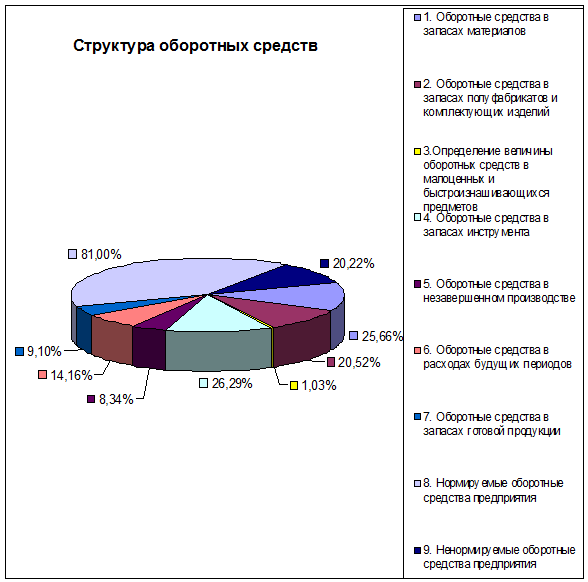 Структура оборотных средств

81,00%

20,22%

25,66%

20,52%

1,03%

26,29%

8,34%

14,16%

9,10%

1. Оборотные средства в запасах материалов

2. Оборотные средства в запасах полуфабрикатов и комплектующих изделий

3.Определение величины оборотных средств в малоценных и быстроизнашивающихся предметов

4. Оборотные средства в запасах инструмента

5. Оборотные средства в незавершенном производстве

6. Оборотные средства в расходах будущих периодов

7. Оборотные средства в запасах готовой продукции

8. Нормируемые оборотные средства предприятия

9. Ненормируемые оборотные средства предприятия